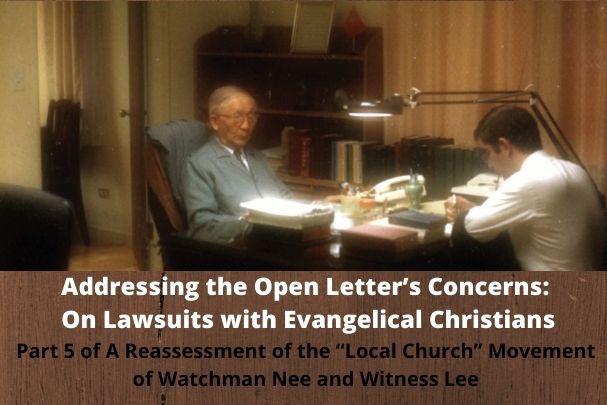 Addressing the Open Letter's Concerns:
On Lawsuits with Evangelical Christians
Part 5 of A Reassessment of the "Local Church" Movement of Watchman Nee and Witness Lee